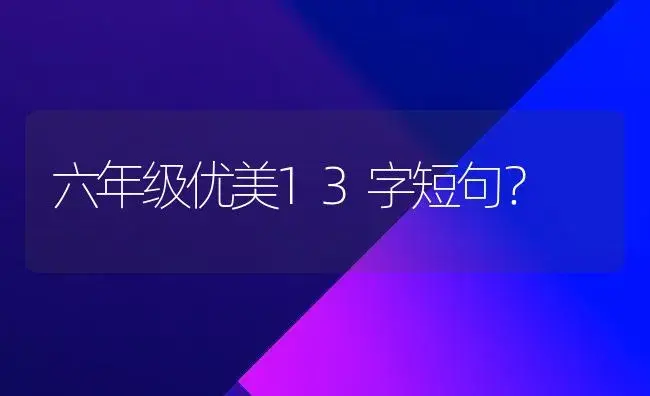 六年级优美13字短句?